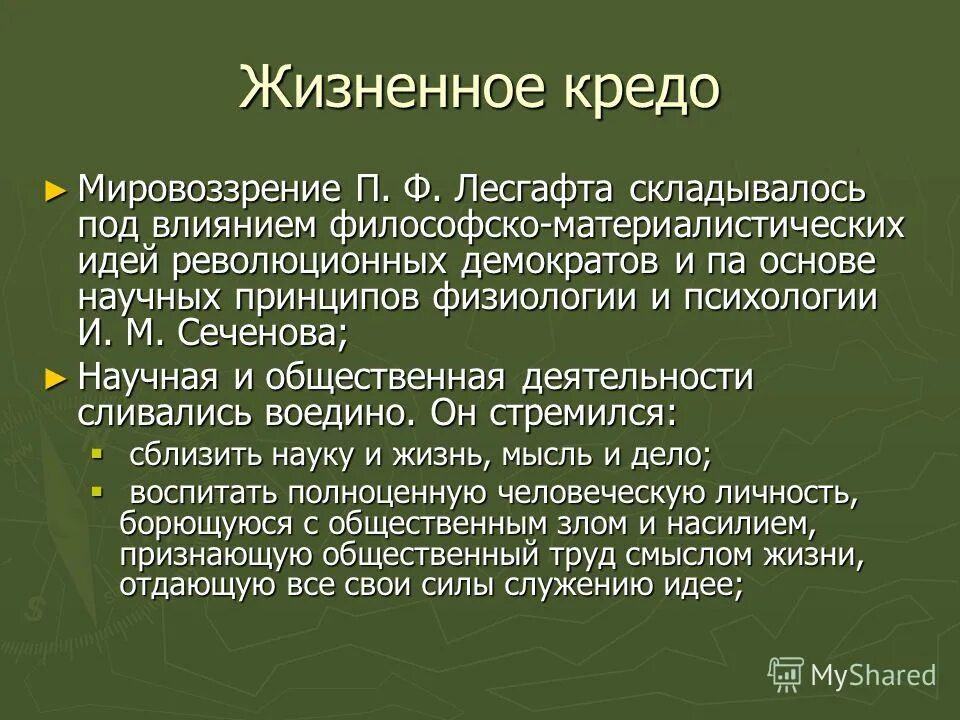 Жизненное кредо

► Мировоззрение П. Ф. Лесгафта складывалось под влиянием философско-материалистических идей революционных демократов и па основе научных принципов физиологии и психологии И. М. Сеченова;

► Научная и общественная деятельности сливались воедино. Он стремился:

▪ сблизить науку и жизнь, мысль и дело;

▪ воспитать полноценную человеческую личность, борющуюся с общественным злом и насилием, признающую общественный труд смыслом жизни, отдающую все свои силы служению идее;

MyShared